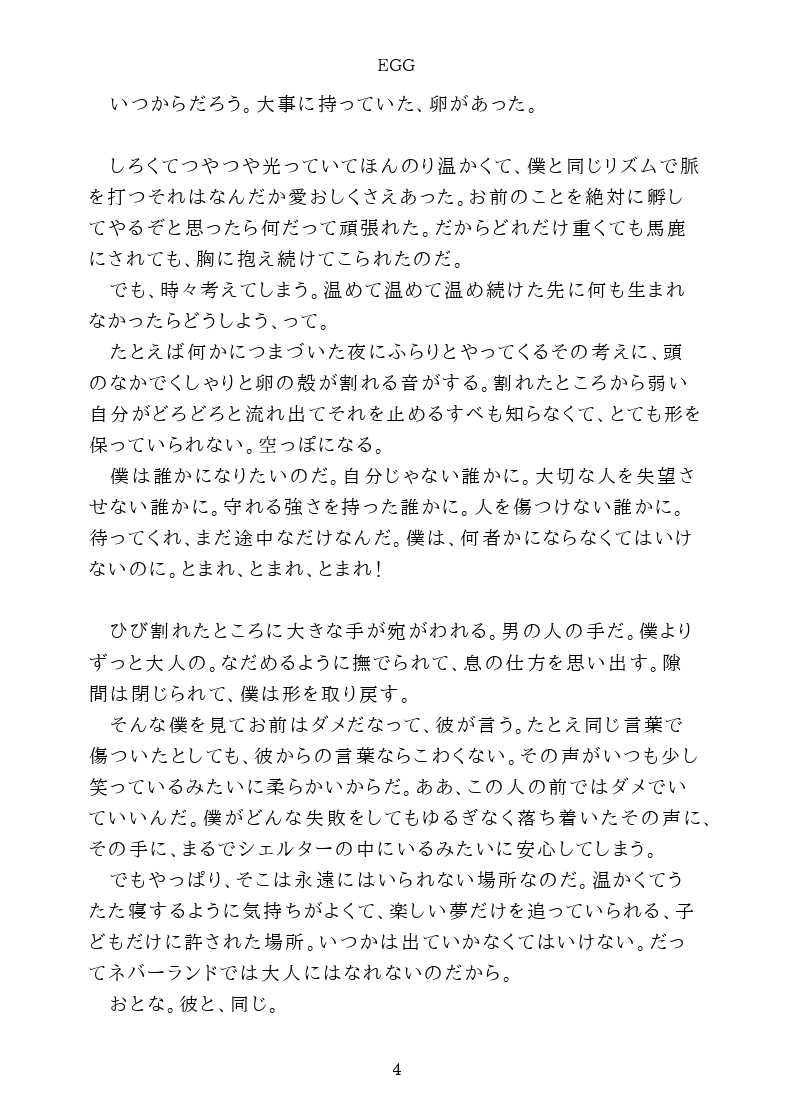 EGG

いつからだろう。大事に持っていた、卵があった。

しろくてつやつや光っていてほんのり温かくて、僕と同じリズムで脈を打つそれはなんだか愛おしくさえあった。お前のことを絶対に孵してやるぞと思ったら何だって頑張れた。だからどれだけ重くても馬鹿にされても、胸に抱え続けてこられたのだ。
でも、時々考えてしまう。温めて温めて温め続けた先に何も生まれなかったらどうしよう、って。
たとえば何かにつまづいた夜にふらりとやってくるその考えに、頭のなかでくしゃりと卵の殻が割れる音がする。割れたところから弱い自分がどろどろと流れ出てそれを止めるすべも知らなくて、とても形を保っていられない。空っぽになる。
僕は誰かになりたいのだ。自分じゃない誰かに。大切な人を失望させない誰かに。守れる強さを持った誰かに。人を傷つけない誰かに。待ってくれ、まだ途中なだけなんだ。僕は、何者かにならなくてはいけないのに。とまれ、とまれ、とまれ！

ひび割れたところに大きな手が宛がわれる。男の人の手だ。僕よりずっと大人の。なだめるように撫でられて、息の仕方を思い出す。隙間は閉じられて、僕は形を取り戻す。
そんな僕を見てお前はダメだなって、彼が言う。たとえ同じ言葉で傷ついたとしても、彼からの言葉ならこわくない。その声がいつも少し笑っているみたいに柔らかいからだ。ああ、この人の前ではダメでいていいんだ。僕がどんな失敗をしてもゆるぎなく落ち着いたその声に、その手に、まるでシェルターの中にいるみたいに安心してしまう。
でもやっぱり、そこは永遠にはいられない場所なのだ。温かくてうたた寝するように気持ちがよくて、楽しい夢だけを追っていられる、子どもだけに許された場所。いつかは出ていかなくてはいけない。だってネバーランドでは大人にはなれないのだから。
おとな。彼と、同じ。

4